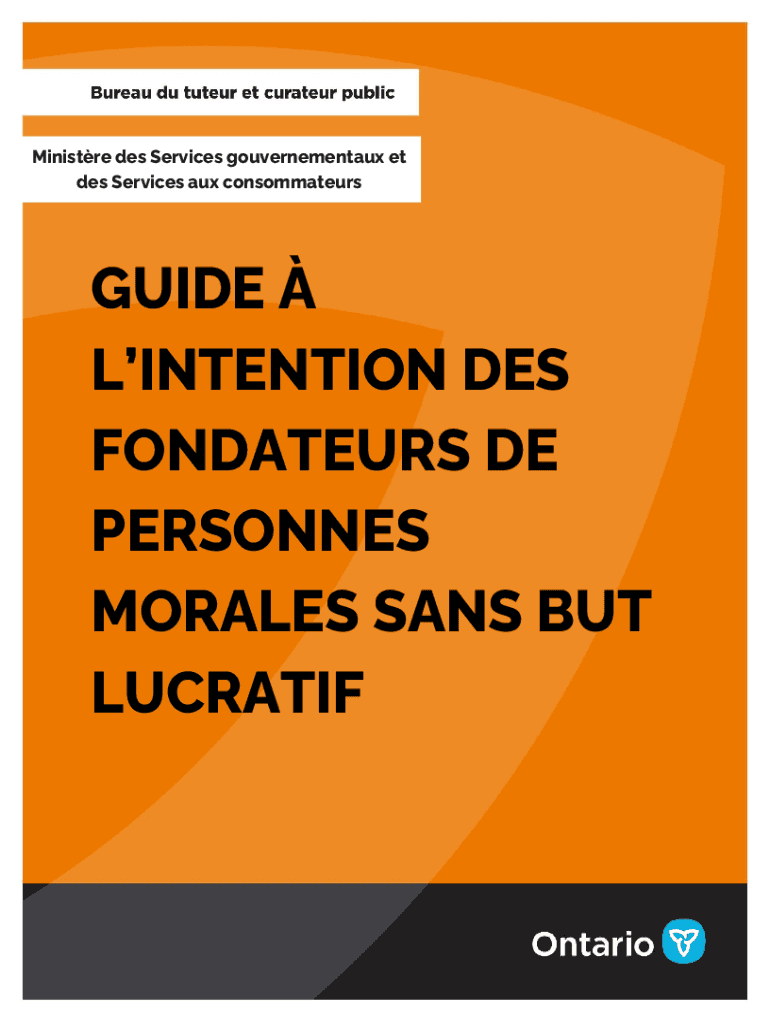 Bureau du tuteur et curateur public

Ministère des Services gouvernementaux et des Services aux consommateurs

GUIDE À L'INTENTION DES FONDATEURS DE PERSONNES MORALES SANS BUT LUCRATIF

Ontario